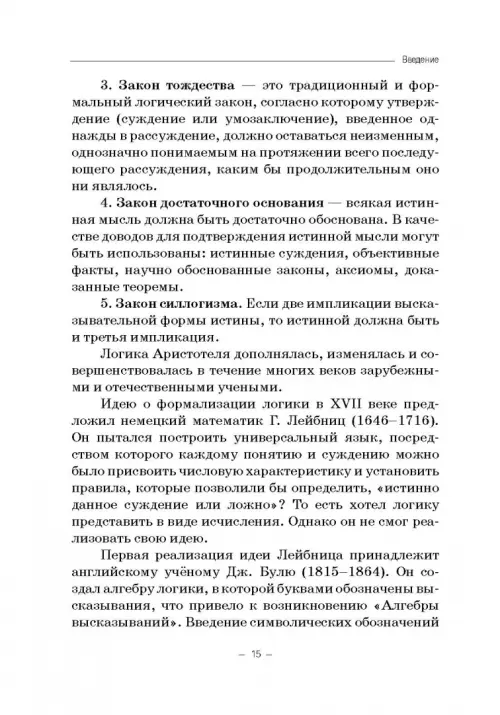 Введение

3. Закон тождества — это традиционный и формальный логический закон, согласно которому утверждение (суждение или умозаключение), введенное однажды в рассуждение, должно оставаться неизменным, однозначно понимаемым на протяжении всего последующего рассуждения, каким бы продолжительным оно ни являлось.

4. Закон достаточного основания — всякая истинная мысль должна быть достаточно обоснована. В качестве доводов для подтверждения истинной мысли могут быть использованы: истинные суждения, объективные факты, научно обоснованные законы, аксиомы, доказанные теоремы.

5. Закон силлогизма. Если две импликации высказывательной формы истины, то истинной должна быть и третья импликация.

Логика Аристотеля дополнялась, изменялась и совершенствовалась в течение многих веков зарубежными и отечественными учеными.

Идею о формализации логики в XVII веке предложил немецкий математик Г. Лейбниц (1646–1716). Он пытался построить универсальный язык, посредством которого каждому понятию и суждению можно было присвоить числовую характеристику и установить правила, которые позволили бы определить, «истинно данное суждение или ложно»? То есть хотел логику представить в виде исчисления. Однако он не смог реализовать свою идею.

Первая реализация идеи Лейбница принадлежит английскому учёному Дж. Булю (1815–1864). Он создал алгебру логики, в которой буквами обозначены высказывания, что привело к возникновению «Алгебры высказываний». Введение символических обозначений

– 15 –